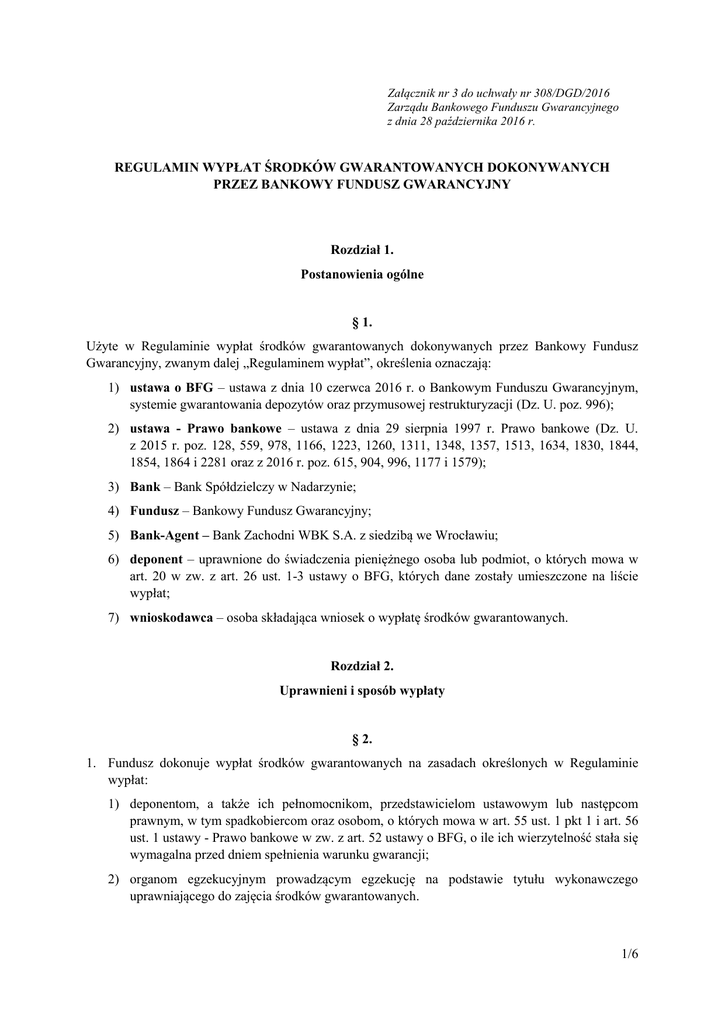 Załącznik nr 3 do uchwały nr 308/DGD/2016
Zarządu Bankowego Funduszu Gwarancyjnego
z dnia 28 października 2016 r.

REGULAMIN WYPŁAT ŚRODKÓW GWARANTOWANYCH DOKONYWANYCH PRZEZ BANKOWY FUNDUSZ GWARANCYJNY

Rozdział 1.
Postanowienia ogólne

§ 1.

Użyte w Regulaminie wypłat środków gwarantowanych dokonywanych przez Bankowy Fundusz Gwarancyjny, zwanym dalej „Regulaminem wypłat", określenia oznaczają:

1) ustawa o BFG – ustawa z dnia 10 czerwca 2016 r. o Bankowym Funduszu Gwarancyjnym, systemie gwarantowania depozytów oraz przymusowej restrukturyzacji (Dz. U. poz. 996);

2) ustawa - Prawo bankowe – ustawa z dnia 29 sierpnia 1997 r. Prawo bankowe (Dz. U. z 2015 r. poz. 128, 559, 978, 1166, 1223, 1260, 1311, 1348, 1357, 1513, 1634, 1830, 1844, 1854, 1864 i 2281 oraz z 2016 r. poz. 615, 904, 996, 1177 i 1579);

3) Bank – Bank Spółdzielczy w Nadarzynie;

4) Fundusz – Bankowy Fundusz Gwarancyjny;

5) Bank-Agent – Bank Zachodni WBK S.A. z siedzibą we Wrocławiu;

6) deponent – uprawnione do świadczenia pieniężnego osoba lub podmiot, o których mowa w art. 20 w zw. z art. 26 ust. 1-3 ustawy o BFG, których dane zostały umieszczone na liście wypłat;

7) wnioskodawca – osoba składająca wniosek o wypłatę środków gwarantowanych.

Rozdział 2.
Uprawnieni i sposób wypłaty

§ 2.

1. Fundusz dokonuje wypłat środków gwarantowanych na zasadach określonych w Regulaminie wypłat:

1) deponentom, a także ich pełnomocnikom, przedstawicielom ustawowym lub następcom prawnym, w tym spadkobiercom oraz osobom, o których mowa w art. 55 ust. 1 pkt 1 i art. 56 ust. 1 ustawy - Prawo bankowe w zw. z art. 52 ustawy o BFG, o ile ich wierzytelność stała się wymagalna przed dniem spełnienia warunku gwarancji;

2) organom egzekucyjnym prowadzącym egzekucję na podstawie tytułu wykonawczego uprawniającego do zajęcia środków gwarantowanych.

1/6